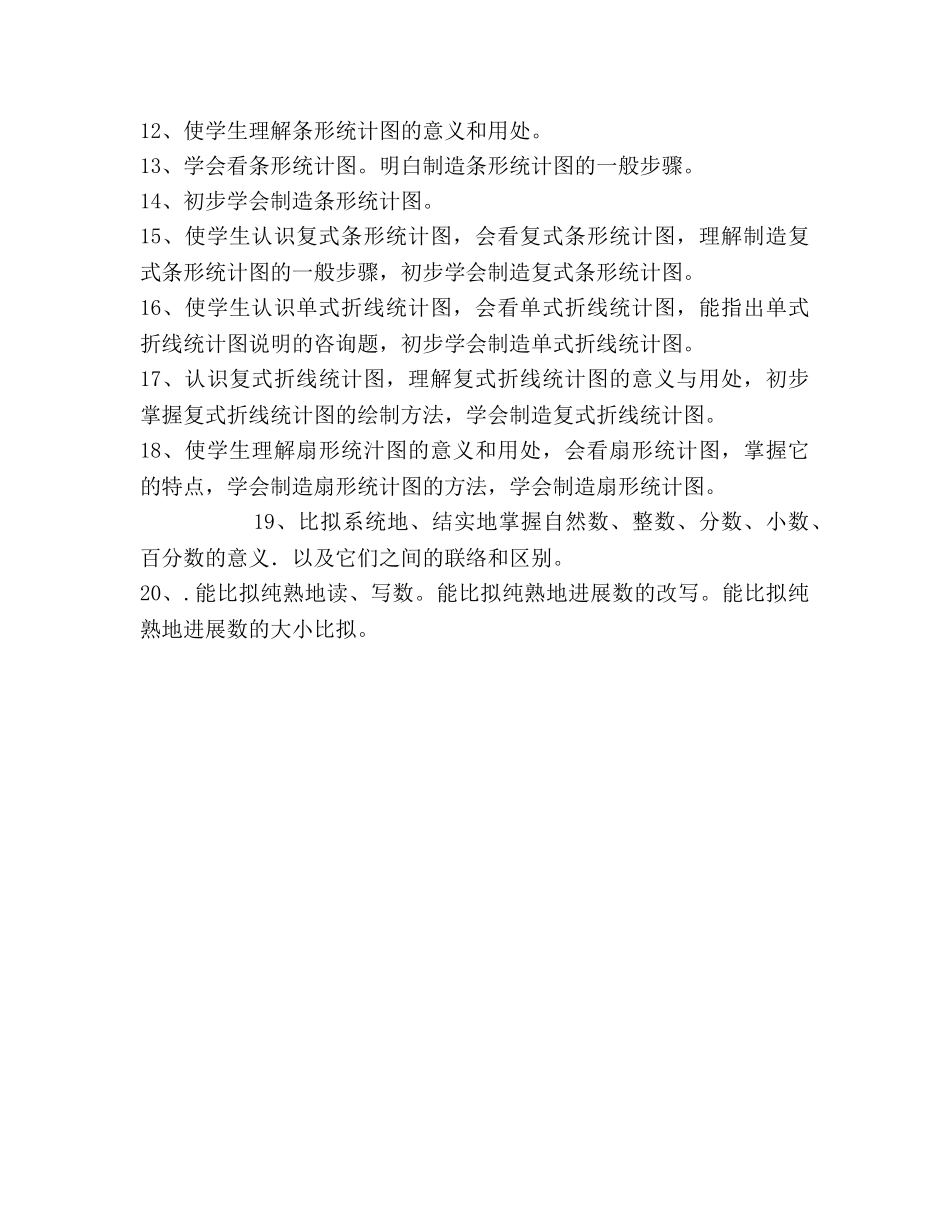 12、使学生理解条形统计图的意义和用处。
13、学会看条形统计图。明白制造条形统计图的一般步骤。
14、初步学会制造条形统计图。
15、使学生认识复式条形统计图，会看复式条形统计图，理解制造复式条形统计图的一般步骤，初步学会制造复式条形统计图。
16、使学生认识单式折线统计图，会看单式折线统计图，能指出单式折线统计图说明的咨询题，初步学会制造单式折线统计图。
17、认识复式折线统计图，理解复式折线统计图的意义与用处，初步掌握复式折线统计图的绘制方法，学会制造复式折线统计图。
18、使学生理解扇形统汁图的意义和用处，会看扇形统计图，掌握它的特点，学会制造扇形统计图的方法，学会制造扇形统计图。
19、比拟系统地、结实地掌握自然数、整数、分数、小数、百分数的意义．以及它们之间的联络和区别。
20、．能比拟纯熟地读、写数。能比拟纯熟地进展数的改写。能比拟纯熟地进展数的大小比拟。